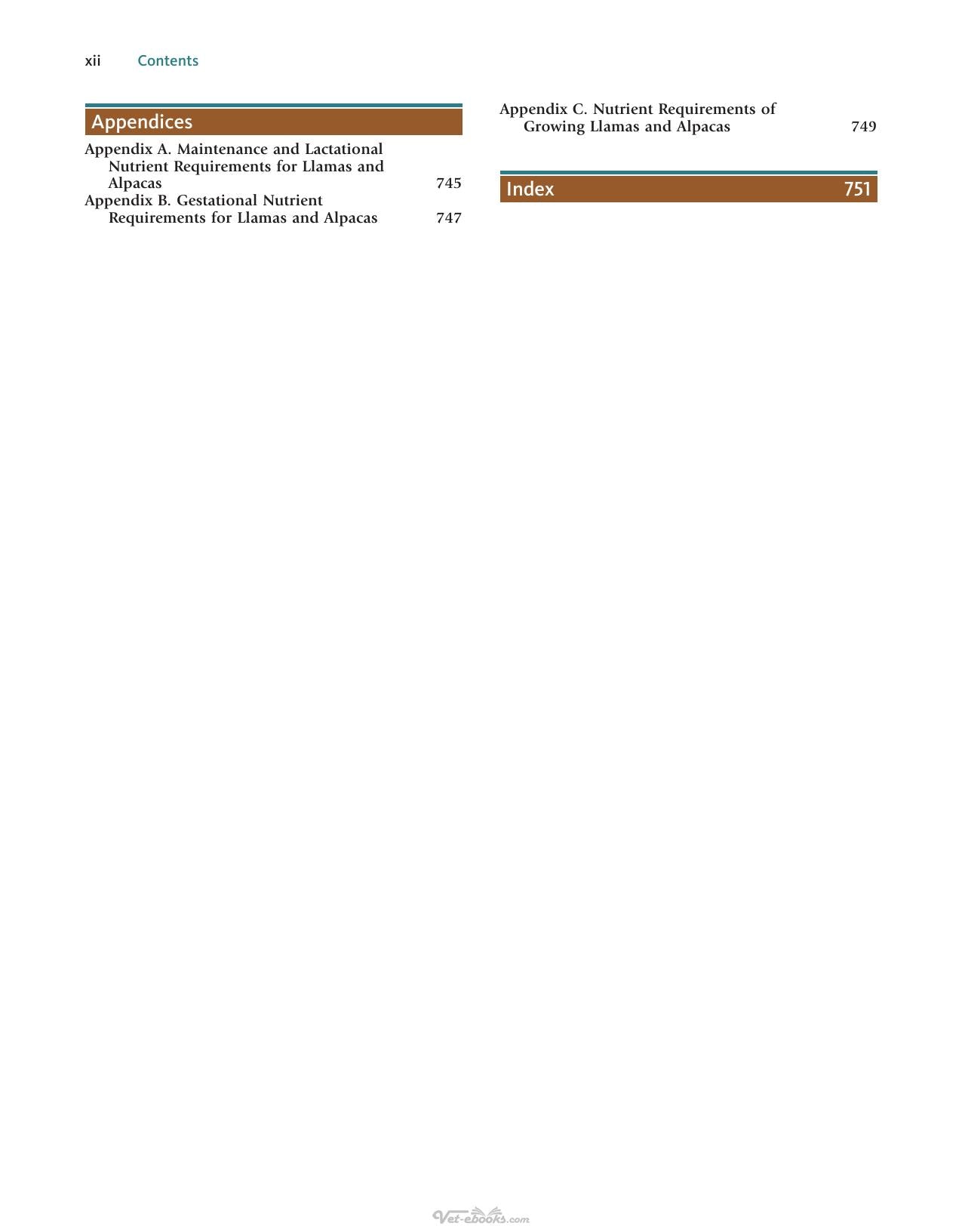 xii Contents

Appendices

Appendix A. Maintenance and Lactational Nutrient Requirements for Llamas and Alpacas 745
Appendix B. Gestational Nutrient Requirements for Llamas and Alpacas 747

Appendix C. Nutrient Requirements of Growing Llamas and Alpacas 749

Index 751

Vet-ebooks.com